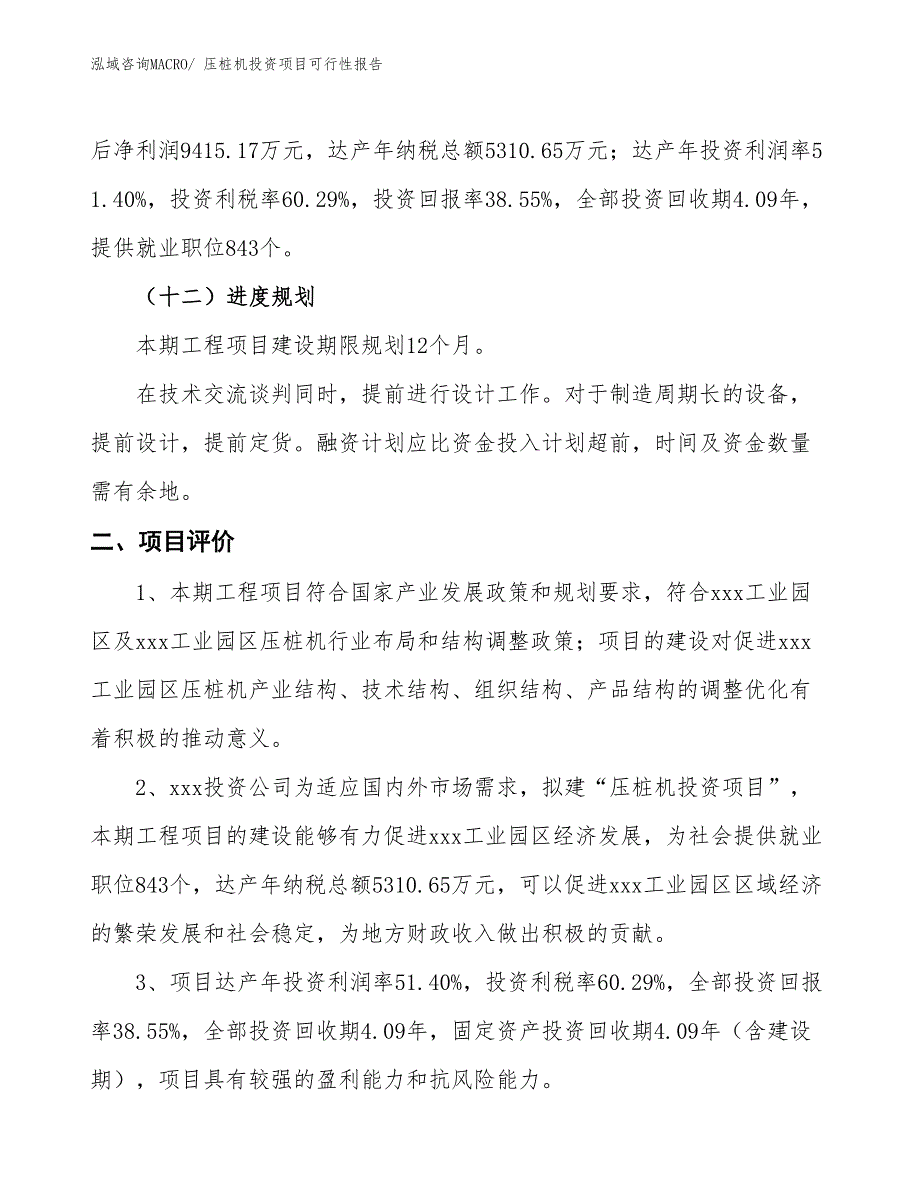 泓域咨询MACRO/ 压桩机投资项目可行性报告

后净利润9415.17万元，达产年纳税总额5310.65万元；达产年投资利润率51.40%，投资利税率60.29%，投资回报率38.55%，全部投资回收期4.09年，提供就业职位843个。

（十二）进度规划

本期工程项目建设期限规划12个月。

在技术交流谈判同时，提前进行设计工作。对于制造周期长的设备，提前设计，提前定货。融资计划应比资金投入计划超前，时间及资金数量需有余地。

二、项目评价

1、本期工程项目符合国家产业发展政策和规划要求，符合xxx工业园区及xxx工业园区压桩机行业布局和结构调整政策；项目的建设对促进xxx工业园区压桩机产业结构、技术结构、组织结构、产品结构的调整优化有着积极的推动意义。

2、xxx投资公司为适应国内外市场需求，拟建“压桩机投资项目”，本期工程项目的建设能够有力促进xxx工业园区经济发展，为社会提供就业职位843个，达产年纳税总额5310.65万元，可以促进xxx工业园区区域经济的繁荣发展和社会稳定，为地方财政收入做出积极的贡献。

3、项目达产年投资利润率51.40%，投资利税率60.29%，全部投资回报率38.55%，全部投资回收期4.09年，固定资产投资回收期4.09年（含建设期），项目具有较强的盈利能力和抗风险能力。